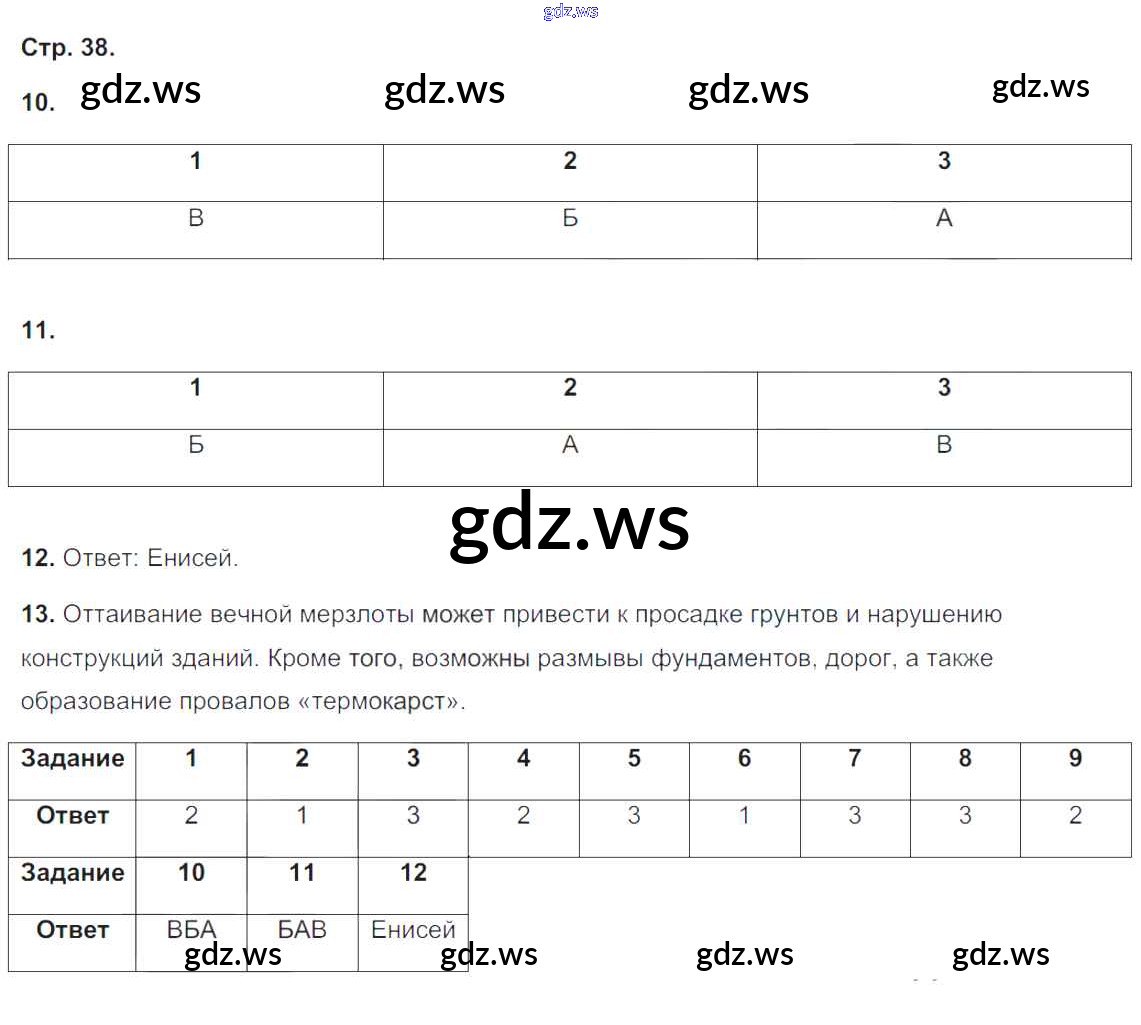 gdz.ws

Стр. 38.

10. gdz.ws gdz.ws gdz.ws gdz.ws

| 1 | 2 | 3 |
|---|---|---|
| В | Б | А |

11.

| 1 | 2 | 3 |
|---|---|---|
| Б | А | В |

gdz.ws

12. Ответ: Енисей.

13. Оттаивание вечной мерзлоты может привести к просадке грунтов и нарушению конструкций зданий. Кроме того, возможны размывы фундаментов, дорог, а также образование провалов «термокарст».

| Задание | 1 | 2 | 3 | 4 | 5 | 6 | 7 | 8 | 9 |
|---|---|---|---|---|---|---|---|---|---|
| Ответ | 2 | 1 | 3 | 2 | 3 | 1 | 3 | 3 | 2 |
| Задание | 10 | 11 | 12 | | | | | | |
| Ответ | ВБА | БАВ | Енисей | | | | | | |

gdz.ws gdz.ws gdz.ws gdz.ws